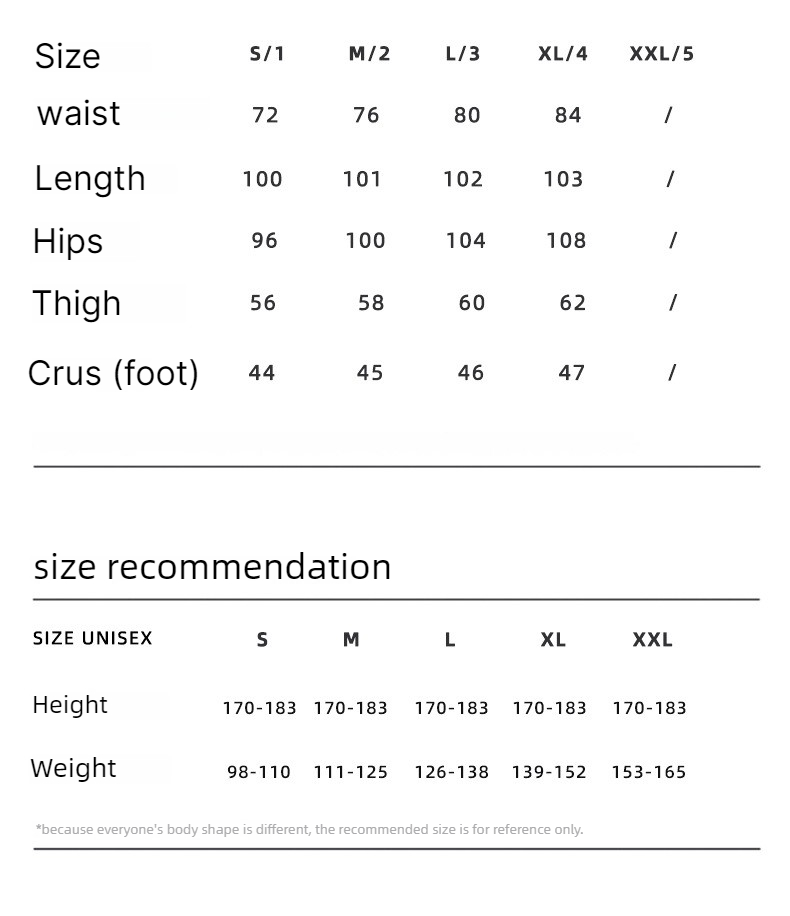 | Size | S/1 | M/2 | L/3 | XL/4 | XXL/5 |
|---|---|---|---|---|---|
| waist | 72 | 76 | 80 | 84 | / |
| Length | 100 | 101 | 102 | 103 | / |
| Hips | 96 | 100 | 104 | 108 | / |
| Thigh | 56 | 58 | 60 | 62 | / |
| Crus (foot) | 44 | 45 | 46 | 47 | / |

size recommendation

| SIZE UNISEX | S | M | L | XL | XXL |
|---|---|---|---|---|---|
| Height | 170-183 | 170-183 | 170-183 | 170-183 | 170-183 |
| Weight | 98-110 | 111-125 | 126-138 | 139-152 | 153-165 |

*because everyone's body shape is different, the recommended size is for reference only.